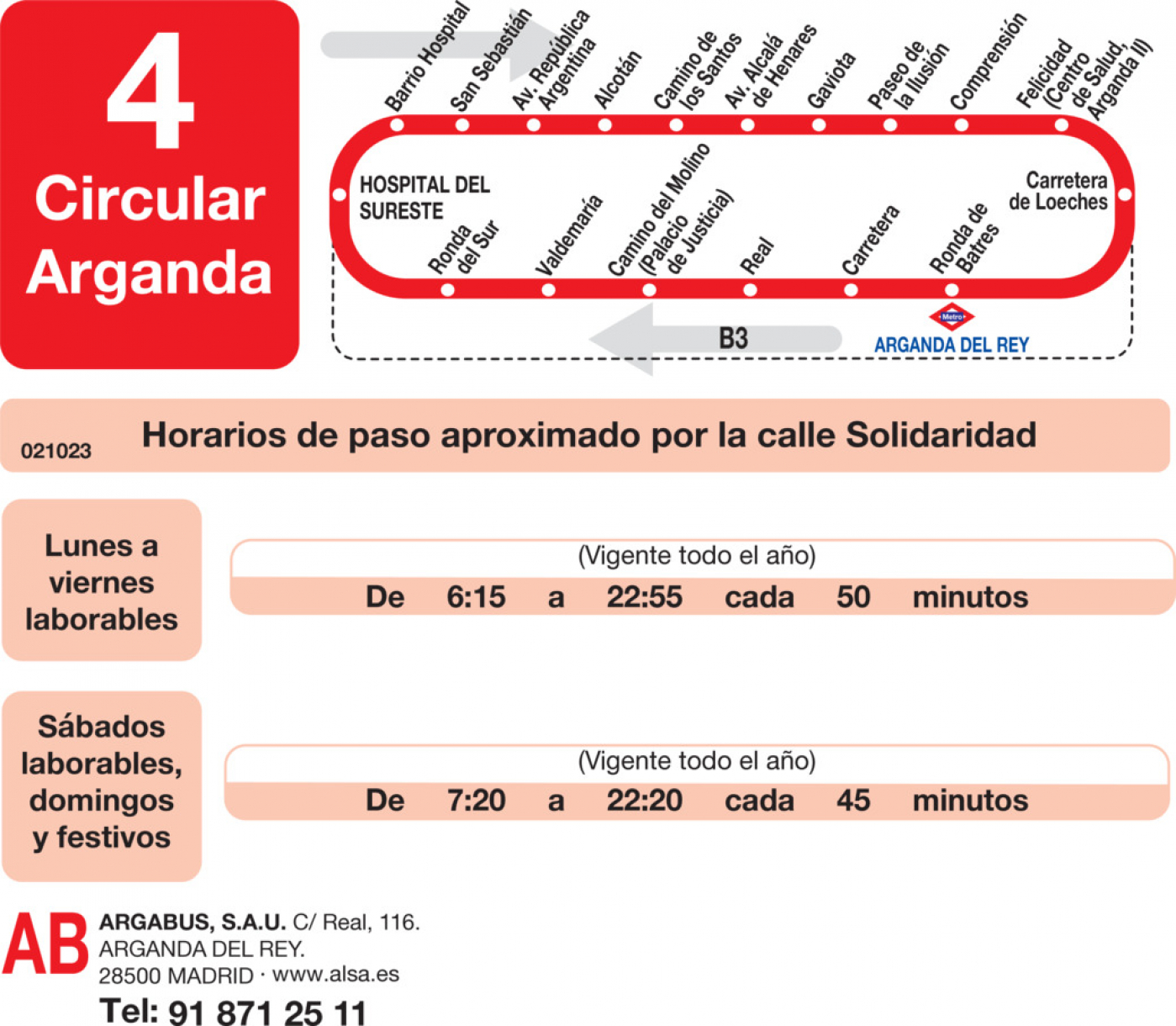 4
Circular
Arganda

Barrio Hospital
San Sebastián
Av. República Argentina
Alcotán
Camino de los Santos
Av. Alcalá de Henares
Gaviota
Paseo de la Ilusión
Comprensión
Felicidad (Centro de Salud, Arganda II)

HOSPITAL DEL SURESTE
Carretera de Loeches

Ronda del Sur
Valdemaría
Camino del Molino (Palacio de Justicia)
Real
Carretera
Ronda de Batres

B3
Metro
ARGANDA DEL REY

021023
Horarios de paso aproximado por la calle Solidaridad

Lunes a viernes laborables

(Vigente todo el año)
De 6:15 a 22:55 cada 50 minutos

Sábados laborables, domingos y festivos

(Vigente todo el año)
De 7:20 a 22:20 cada 45 minutos

AB
ARGABUS, S.A.U. C/ Real, 116.
ARGANDA DEL REY.
28500 MADRID · www.alsa.es
Tel: 91 871 25 11